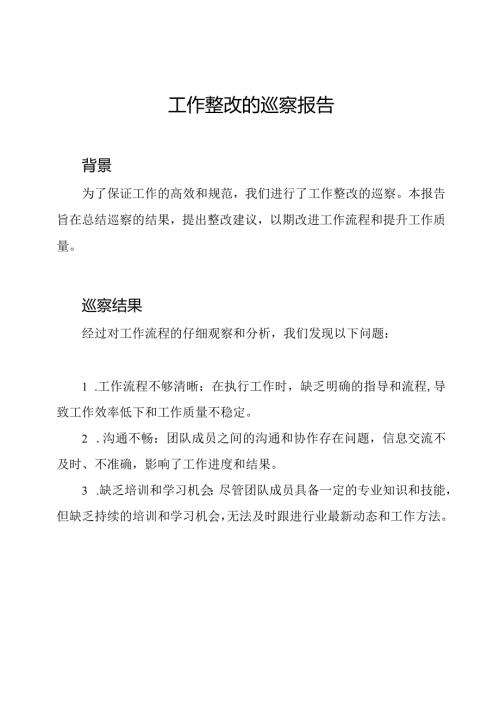 工作整改的巡察报告

背景

为了保证工作的高效和规范，我们进行了工作整改的巡察。本报告旨在总结巡察的结果，提出整改建议，以期改进工作流程和提升工作质量。

巡察结果

经过对工作流程的仔细观察和分析，我们发现以下问题：

1 .工作流程不够清晰：在执行工作时，缺乏明确的指导和流程,导致工作效率低下和工作质量不稳定。

2 .沟通不畅：团队成员之间的沟通和协作存在问题，信息交流不及时、不准确，影响了工作进度和结果。

3 .缺乏培训和学习机会 尽管团队成员具备一定的专业知识和技能，但缺乏持续的培训和学习机会，无法及时跟进行业最新动态和工作方法。